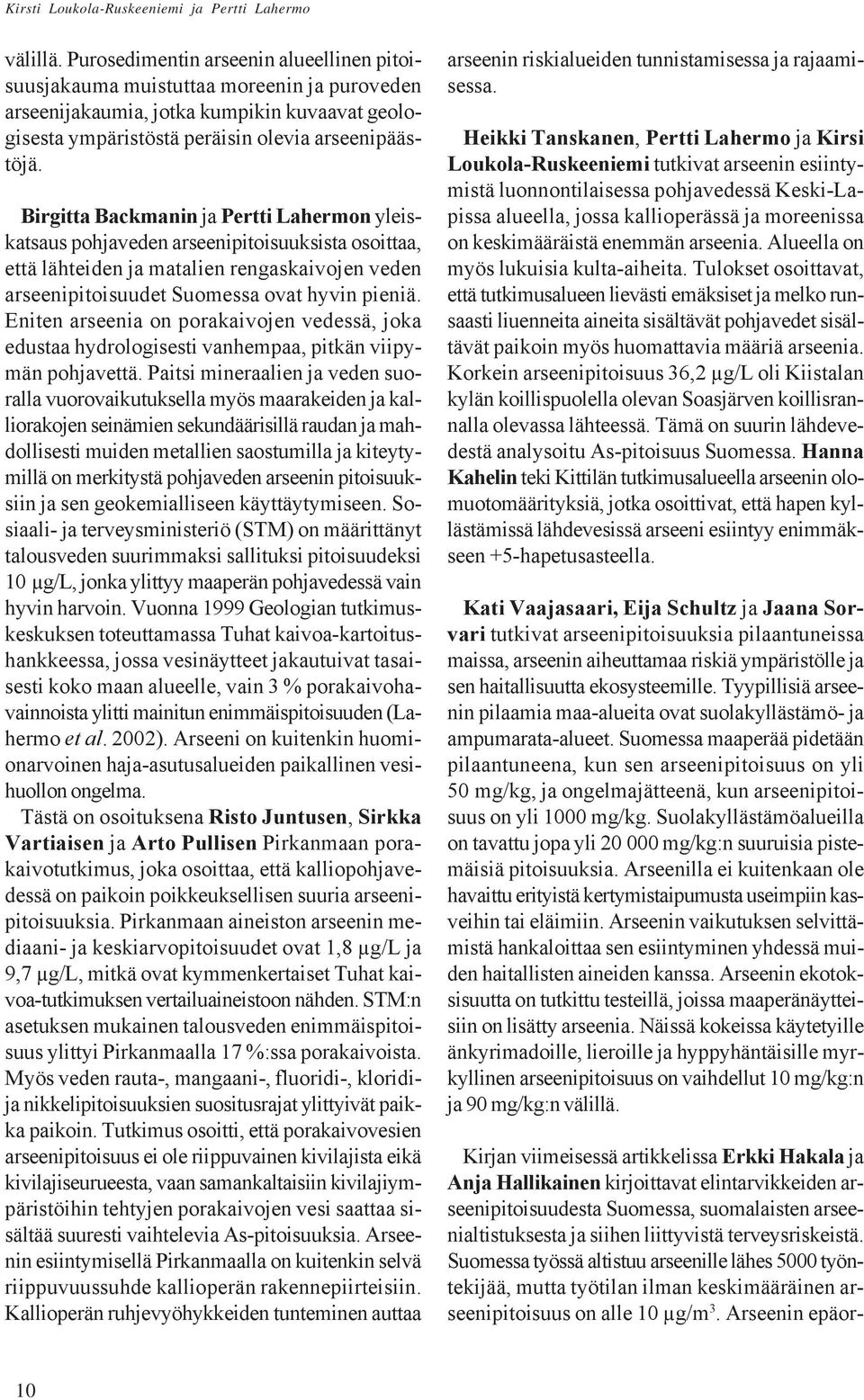 Kirsti Loukola-Ruskeeniemi ja Pertti Lahermo

välillä. Purosedimentin arseenin alueellinen pitoisuusjakauma muistuttaa moreenin ja puroveden arseenijakaumia, jotka kumpikin kuvaavat geologisesta ympäristöstä peräisin olevia arseenipäästöjä.

Birgitta Backmanin ja Pertti Lahermon yleiskatsaus pohjaveden arseenipitoisuuksista osoittaa, että lähteiden ja matalien rengaskaivojen veden arseenipitoisuudet Suomessa ovat hyvin pieniä. Eniten arseenia on porakaivojen vedessä, joka edustaa hydrologisesti vanhempaa, pitkän viipymän pohjavettä. Paitsi mineraalien ja veden suoralla vuorovaikutuksella myös maarakeiden ja kalliorakojen seinämien sekundäärisillä raudan ja mahdollisesti muiden metallien saostumilla ja kiteytymillä on merkitystä pohjaveden arseenin pitoisuuksiin ja sen geokemialliseen käyttäytymiseen. Sosiaali- ja terveysministeriö (STM) on määrittänyt talousveden suurimmaksi sallituksi pitoisuudeksi 10 μg/L, jonka ylittyy maaperän pohjavedessä vain hyvin harvoin. Vuonna 1999 Geologian tutkimuskeskuksen toteuttamassa Tuhat kaivoa-kartoitushankkeessa, jossa vesinäytteet jakautuivat tasaisesti koko maan alueelle, vain 3 % porakaivohavainnoista ylitti mainitun enimmäispitoisuuden (Lahermo et al. 2002). Arseeni on kuitenkin huomionarvoinen haja-asutusalueiden paikallinen vesihuollon ongelma.

Tästä on osoituksena Risto Juntusen, Sirkka Vartiaisen ja Arto Pullisen Pirkanmaan porakaivotutkimus, joka osoittaa, että kalliopohjavedessä on paikoin poikkeuksellisen suuria arseenipitoisuuksia. Pirkanmaan aineiston arseenin mediaani- ja keskiarvopitoisuudet ovat 1,8 μg/L ja 9,7 μg/L, mitkä ovat kymmenkertaiset Tuhat kaivoa-tutkimuksen vertailuaineistoon nähden. STM:n asetuksen mukainen talousveden enimmäispitoisuus ylittyi Pirkanmaalla 17 %:ssa porakaivoista. Myös veden rauta-, mangaani-, fluoridi-, kloridi- ja nikkelipitoisuuksien suositusrajat ylittyivät paikka paikoin. Tutkimus osoitti, että porakaivovesien arseenipitoisuus ei ole riippuvainen kivilajista eikä kivilajiseurueesta, vaan samankaltaisiin kivilajiympäristöihin tehtyjen porakaivojen vesi saattaa sisältää suuresti vaihtelevia As-pitoisuuksia. Arseenin esiintymisellä Pirkanmaalla on kuitenkin selvä riippuvuussuhde kallioperän rakennepiirteisiin. Kallioperän ruhjevyöhykkeiden tunteminen auttaa arseenin riskialueiden tunnistamisessa ja rajaamisessa.

Heikki Tanskanen, Pertti Lahermo ja Kirsi Loukola-Ruskeeniemi tutkivat arseenin esiintymistä luonnontilaisessa pohjavedessä Keski-Lapissa alueella, jossa kallioperässä ja moreenissa on keskimääräistä enemmän arseenia. Alueella on myös lukuisia kulta-aiheita. Tulokset osoittavat, että tutkimusalueen lievästi emäksiset ja melko runsaasti liuenneita aineita sisältävät pohjavedet sisältävät paikoin myös huomattavia määriä arseenia. Korkein arseenipitoisuus 36,2 μg/L oli Kiistalan kylän koillispuolella olevan Soasjärven koillisrannalla olevassa lähteessä. Tämä on suurin lähdevedestä analysoitu As-pitoisuus Suomessa. Hanna Kahelin teki Kittilän tutkimusalueella arseenin olomuotomäärityksiä, jotka osoittivat, että hapen kyllästämissä lähdevesissä arseeni esiintyy enimmäkseen +5-hapetusasteella.

Kati Vaajasaari, Eija Schultz ja Jaana Sorvari tutkivat arseenipitoisuuksia pilaantuneissa maissa, arseenin aiheuttamaa riskiä ympäristölle ja sen haitallisuutta ekosysteemille. Tyypillisiä arseenin pilaamia maa-alueita ovat suolakyllästämö- ja ampumarata-alueet. Suomessa maaperää pidetään pilaantuneena, kun sen arseenipitoisuus on yli 50 mg/kg, ja ongelmajätteenä, kun arseenipitoisuus on yli 1000 mg/kg. Suolakyllästämöalueilla on tavattu jopa yli 20 000 mg/kg:n suuruisia pistemäisiä pitoisuuksia. Arseenilla ei kuitenkaan ole havaittu erityistä kertymistaipumusta useimpiin kasveihin tai eläimiin. Arseenin vaikutuksen selvittämistä hankaloittaa sen esiintyminen yhdessä muiden haitallisten aineiden kanssa. Arseenin ekotoksisuutta on tutkittu testeillä, joissa maaperänäytteisiin on lisätty arseenia. Näissä kokeissa käytetyille änkyrimadoille, lieroille ja hyppyhäntäisille myrkyllinen arseenipitoisuus on vaihdellut 10 mg/kg:n ja 90 mg/kg:n välillä.

Kirjan viimeisessä artikkelissa Erkki Hakala ja Anja Hallikainen kirjoittavat elintarvikkeiden arseenipitoisuudesta Suomessa, suomalaisten arseenialtistuksesta ja siihen liittyvistä terveysriskeistä. Suomessa työssä altistuu arseenille lähes 5000 työntekijää, mutta työtilan ilman keskimääräinen arseenipitoisuus on alle 10 μg/m$^3$. Arseenin epäor-

10